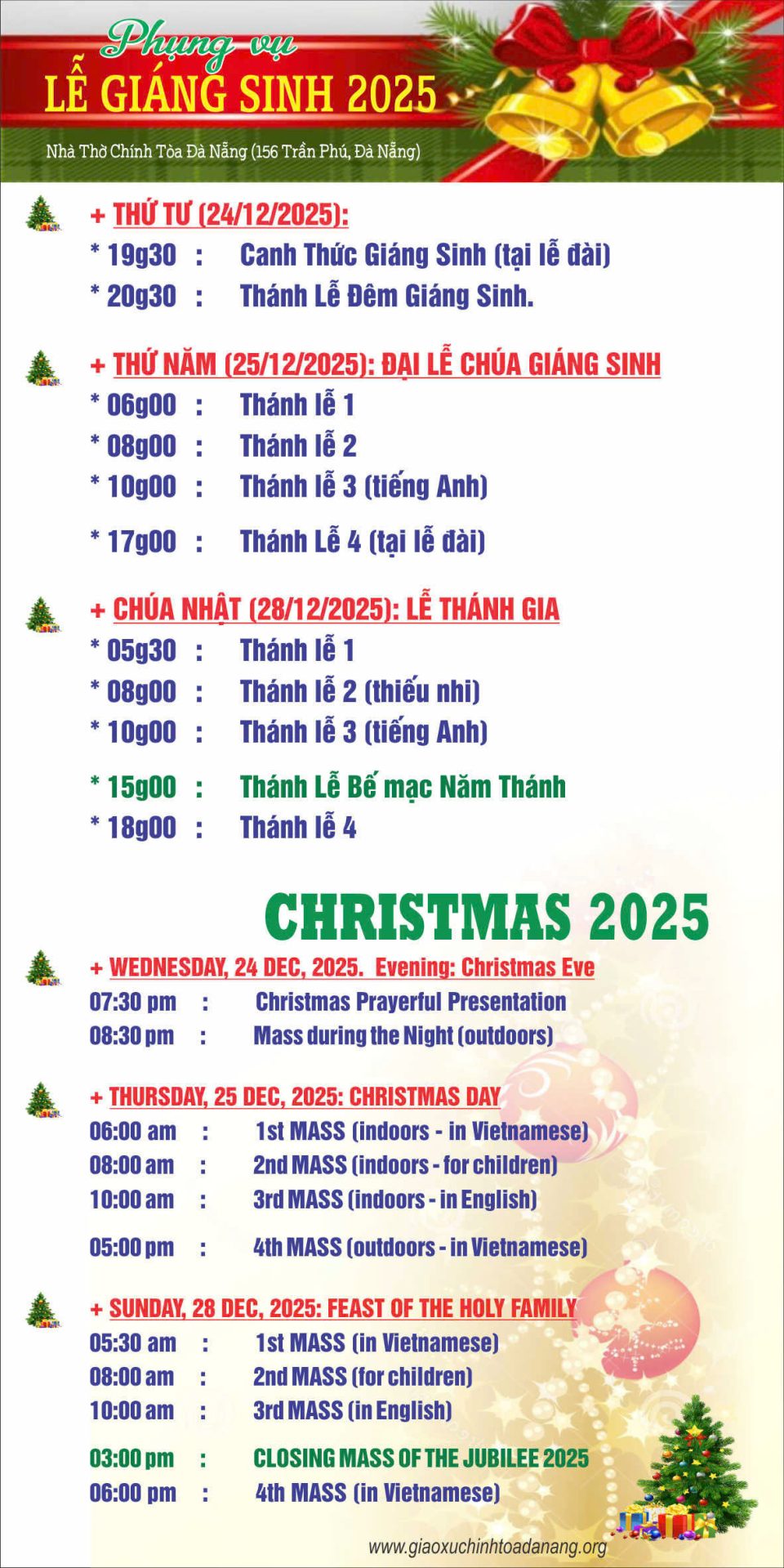 Phụng vụ
LỄ GIÁNG SINH 2025
Nhà Thờ Chính Tòa Đà Nẵng (156 Trần Phú, Đà Nẵng)

+ THỨ TƯ (24/12/2025):
* 19g30 : Canh Thức Giáng Sinh (tại lễ đài)
* 20g30 : Thánh Lễ Đêm Giáng Sinh.

+ THỨ NĂM (25/12/2025): ĐẠI LỄ CHÚA GIÁNG SINH
* 06g00 : Thánh lễ 1
* 08g00 : Thánh lễ 2
* 10g00 : Thánh lễ 3 (tiếng Anh)
* 17g00 : Thánh Lễ 4 (tại lễ đài)

+ CHÚA NHẬT (28/12/2025): LỄ THÁNH GIA
* 05g30 : Thánh lễ 1
* 08g00 : Thánh lễ 2 (thiếu nhi)
* 10g00 : Thánh lễ 3 (tiếng Anh)
* 15g00 : Thánh Lễ Bế mạc Năm Thánh
* 18g00 : Thánh lễ 4

CHRISTMAS 2025

+ WEDNESDAY, 24 DEC, 2025. Evening: Christmas Eve
07:30 pm : Christmas Prayerful Presentation
08:30 pm : Mass during the Night (outdoors)

+ THURSDAY, 25 DEC, 2025: CHRISTMAS DAY
06:00 am : 1st MASS (indoors - in Vietnamese)
08:00 am : 2nd MASS (indoors - for children)
10:00 am : 3rd MASS (indoors - in English)
05:00 pm : 4th MASS (outdoors - in Vietnamese)

+ SUNDAY, 28 DEC, 2025: FEAST OF THE HOLY FAMILY
05:30 am : 1st MASS (in Vietnamese)
08:00 am : 2nd MASS (for children)
10:00 am : 3rd MASS (in English)
03:00 pm : CLOSING MASS OF THE JUBILEE 2025
06:00 pm : 4th MASS (in Vietnamese)

www.giaoxuchinhtoadanang.org